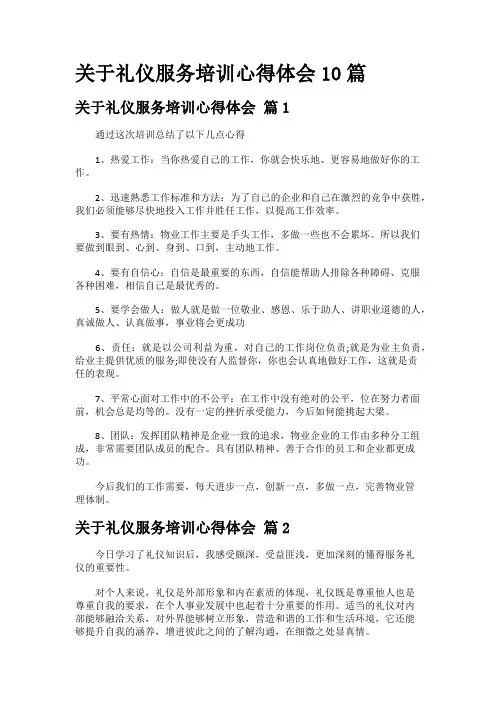 关于礼仪服务培训心得体会 10 篇

关于礼仪服务培训心得体会 篇 1

通过这次培训总结了以下几点心得

1、热爱工作：当你热爱自己的工作，你就会快乐地、更容易地做好你的工作。

2、迅速熟悉工作标准和方法：为了自己的企业和自己在激烈的竞争中获胜，我们必须能够尽快地投入工作并胜任工作，以提高工作效率。

3、要有热情：物业工作主要是手头工作，多做一些也不会累坏。所以我们要做到眼到、心到、身到、口到，主动地工作。

4、要有自信心：自信是最重要的东西，自信能帮助人排除各种障碍、克服各种困难，相信自己是最优秀的。

5、要学会做人：做人就是做一位敬业、感恩、乐于助人、讲职业道德的人，真诚做人、认真做事，事业将会更成功

6、责任：就是以公司利益为重，对自己的工作岗位负责;就是为业主负责，给业主提供优质的服务;即使没有人监督你，你也会认真地做好工作，这就是责任的表现。

7、平常心面对工作中的不公平：在工作中没有绝对的公平，位在努力者面前，机会总是均等的。没有一定的挫折承受能力，今后如何能挑起大梁。

8、团队：发挥团队精神是企业一致的追求，物业企业的工作由多种分工组成，非常需要团队成员的配合。具有团队精神、善于合作的员工和企业都更成功。

今后我们的工作需要，每天进步一点，创新一点，多做一点，完善物业管理体制。

关于礼仪服务培训心得体会 篇 2

今日学习了礼仪知识后，我感受颇深，受益匪浅，更加深刻的懂得服务礼仪的重要性。

对个人来说，礼仪是外部形象和内在素质的体现，礼仪既是尊重他人也是尊重自我的要求，在个人事业发展中也起着十分重要的作用。适当的礼仪对内部能够融洽关系，对外界能够树立形象，营造和谐的工作和生活环境，它还能够提升自我的涵养，增进彼此之间的了解沟通，在细微之处显真情。